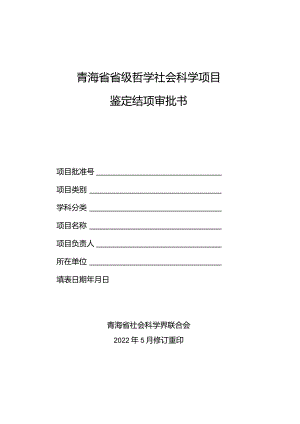 青海省省级哲学社会科学项目

鉴定结项审批书

项目批准号

项目类别

学科分类

项目名称

项目负责人

所在单位

填表日期年月日

青海省社会科学界联合会

2022年5月修订重印